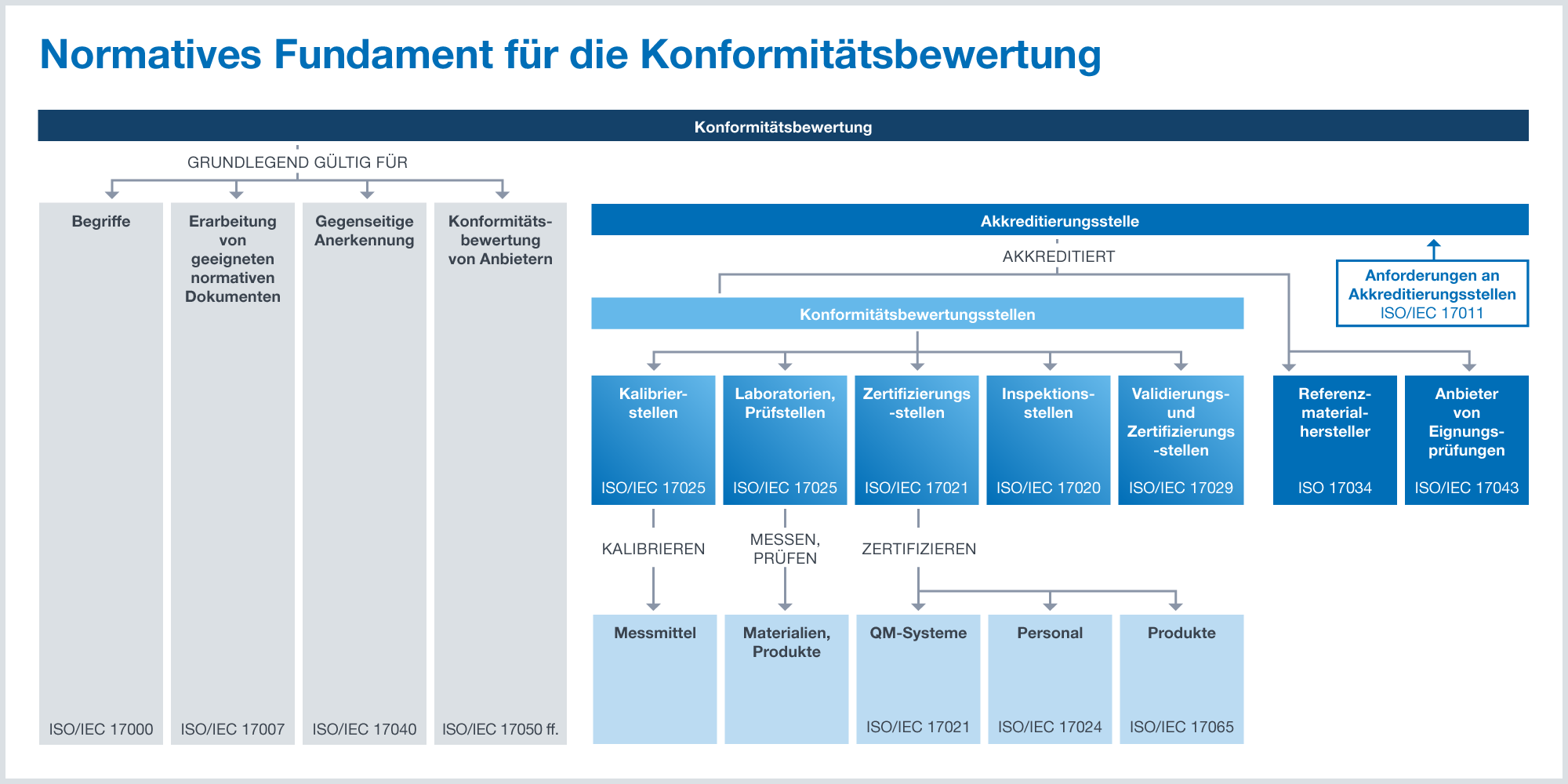 Normatives Fundament für die Konformitätsbewertung

Konformitätsbewertung

GRUNDLEGEND GÜLTIG FÜR

Begriffe

ISO/IEC 17000

Erarbeitung von geeigneten normativen Dokumenten

ISO/IEC 17007

Gegenseitige Anerkennung

ISO/IEC 17040

Konformitätsbewertung von Anbietern

ISO/IEC 17050 ff.

Akkreditierungsstelle

AKKREDITIERT

Anforderungen an Akkreditierungsstellen ISO/IEC 17011

Konformitätsbewertungsstellen

Kalibrierstellen

ISO/IEC 17025

Laboratorien, Prüfstellen

ISO/IEC 17025

Zertifizierungs-stellen

ISO/IEC 17021

Inspektionsstellen

ISO/IEC 17020

Validierungs- und Zertifizierungs-stellen

ISO/IEC 17029

Referenzmaterialhersteller

ISO 17034

Anbieter von Eignungsprüfungen

ISO/IEC 17043

KALIBRIEREN

MESSEN, PRÜFEN

ZERTIFIZIEREN

Messmittel

Materialien, Produkte

QM-Systeme

ISO/IEC 17021

Personal

ISO/IEC 17024

Produkte

ISO/IEC 17065